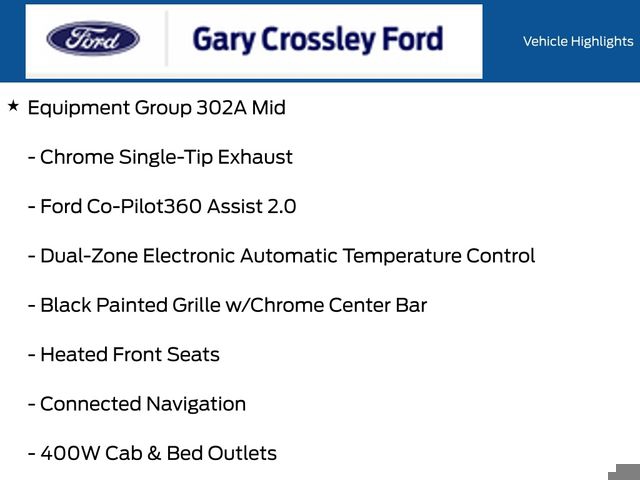 Ford

Gary Crossley Ford

Vehicle Highlights

★ Equipment Group 302A Mid

- Chrome Single-Tip Exhaust

- Ford Co-Pilot360 Assist 2.0

- Dual-Zone Electronic Automatic Temperature Control

- Black Painted Grille w/Chrome Center Bar

- Heated Front Seats

- Connected Navigation

- 400W Cab & Bed Outlets